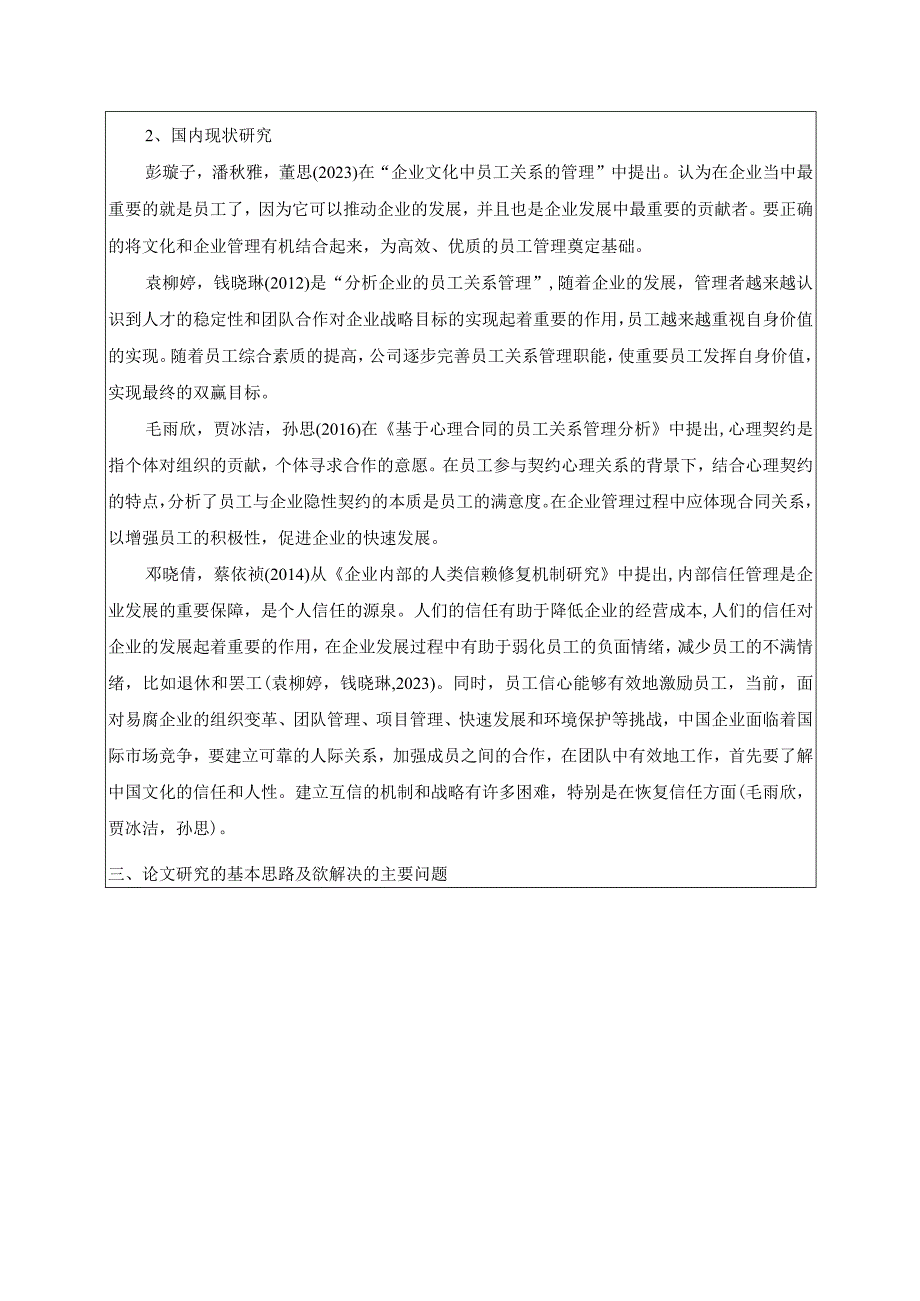 2、国内现状研究

彭璇子，潘秋雅，董思(2023)在“企业文化中员工关系的管理”中提出。认为在企业当中最重要的就是员工了，因为它可以推动企业的发展，并且也是企业发展中最重要的贡献者。要正确的将文化和企业管理有机结合起来，为高效、优质的员工管理奠定基础。

袁柳婷，钱晓琳(2012)是“分析企业的员工关系管理”，随着企业的发展，管理者越来越认识到人才的稳定性和团队合作对企业战略目标的实现起着重要的作用，员工越来越重视自身价值的实现。随着员工综合素质的提高，公司逐步完善员工关系管理职能，使重要员工发挥自身价值，实现最终的双赢目标。

毛雨欣，贾冰洁，孙思(2016)在《基于心理合同的员工关系管理分析》中提出，心理契约是指个体对组织的贡献，个体寻求合作的意愿。在员工参与契约心理关系的背景下，结合心理契约的特点，分析了员工与企业隐性契约的本质是员工的满意度。在企业管理过程中应体现合同关系，以增强员工的积极性，促进企业的快速发展。

邓晓倩，蔡依祯(2014)从《企业内部的人类信赖修复机制研究》中提出，内部信任管理是企业发展的重要保障，是个人信任的源泉。人们的信任有助于降低企业的经营成本，人们的信任对企业的发展起着重要的作用，在企业发展过程中有助于弱化员工的负面情绪，减少员工的不满情绪，比如退休和罢工(袁柳婷，钱晓琳,2023)。同时，员工信心能够有效地激励员工，当前，面对易腐企业的组织变革、团队管理、项目管理、快速发展和环境保护等挑战，中国企业面临着国际市场竞争，要建立可靠的人际关系，加强成员之间的合作，在团队中有效地工作，首先要了解中国文化的信任和人性。建立互信的机制和战略有许多困难，特别是在恢复信任方面(毛雨欣，贾冰洁，孙思)。

三、论文研究的基本思路及欲解决的主要问题